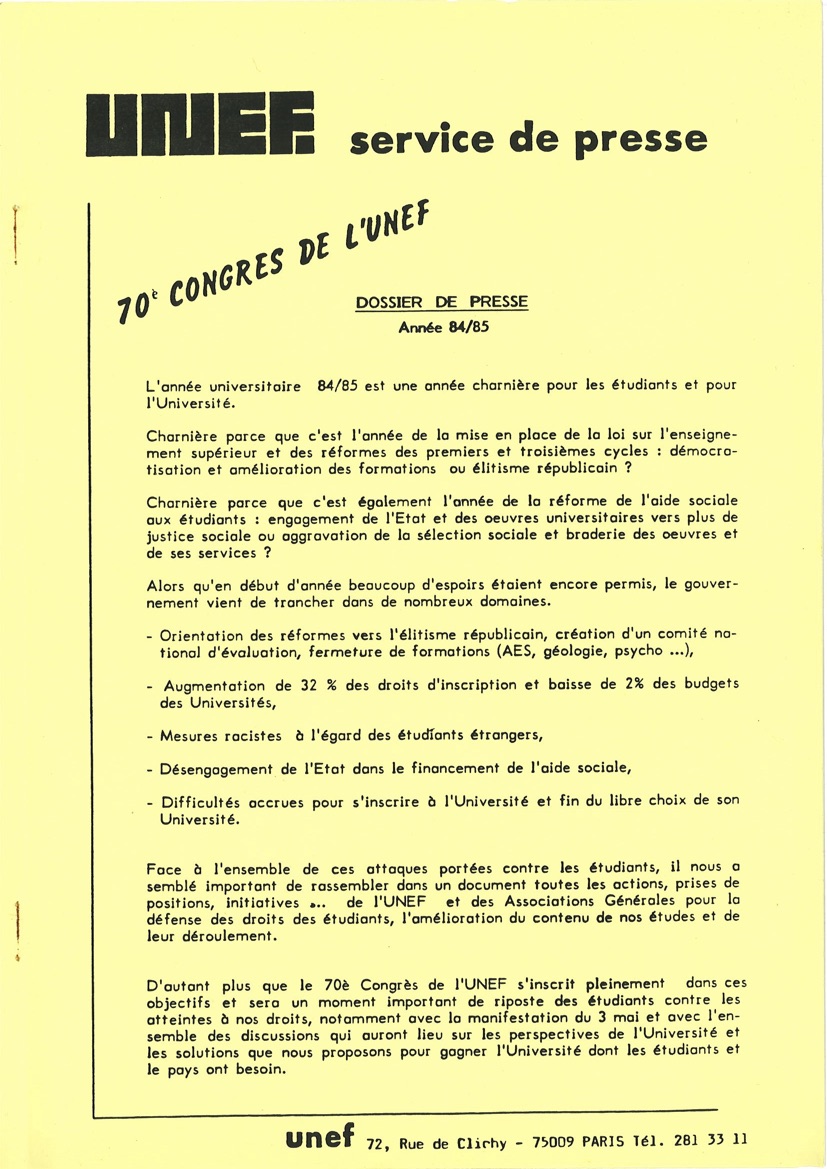 UNEF service de presse

70è CONGRES DE L'UNEF

DOSSIER DE PRESSE
Année 84/85

L'année universitaire 84/85 est une année charnière pour les étudiants et pour l'Université.

Charnière parce que c'est l'année de la mise en place de la loi sur l'enseignement supérieur et des réformes des premiers et troisièmes cycles : démocratisation et amélioration des formations ou élitisme républicain ?

Charnière parce que c'est également l'année de la réforme de l'aide sociale aux étudiants : engagement de l'Etat et des oeuvres universitaires vers plus de justice sociale ou aggravation de la sélection sociale et braderie des oeuvres et de ses services ?

Alors qu'en début d'année beaucoup d'espoirs étaient encore permis, le gouvernement vient de trancher dans de nombreux domaines.

- Orientation des réformes vers l'élitisme républicain, création d'un comité national d'évaluation, fermeture de formations (AES, géologie, psycho ...),

- Augmentation de 32 % des droits d'inscription et baisse de 2% des budgets des Universités,

- Mesures racistes à l'égard des étudiants étrangers,

- Désengagement de l'Etat dans le financement de l'aide sociale,

- Difficultés accrues pour s'inscrire à l'Université et fin du libre choix de son Université.

Face à l'ensemble de ces attaques portées contre les étudiants, il nous a semblé important de rassembler dans un document toutes les actions, prises de positions, initiatives ... de l'UNEF et des Associations Générales pour la défense des droits des étudiants, l'amélioration du contenu de nos études et de leur déroulement.

D'autant plus que le 70è Congrès de l'UNEF s'inscrit pleinement dans ces objectifs et sera un moment important de riposte des étudiants contre les atteintes à nos droits, notamment avec la manifestation du 3 mai et avec l'ensemble des discussions qui auront lieu sur les perspectives de l'Université et les solutions que nous proposons pour gagner l'Université dont les étudiants et le pays ont besoin.

unef 72, Rue de Clichy - 75009 PARIS Tél. 281 33 11